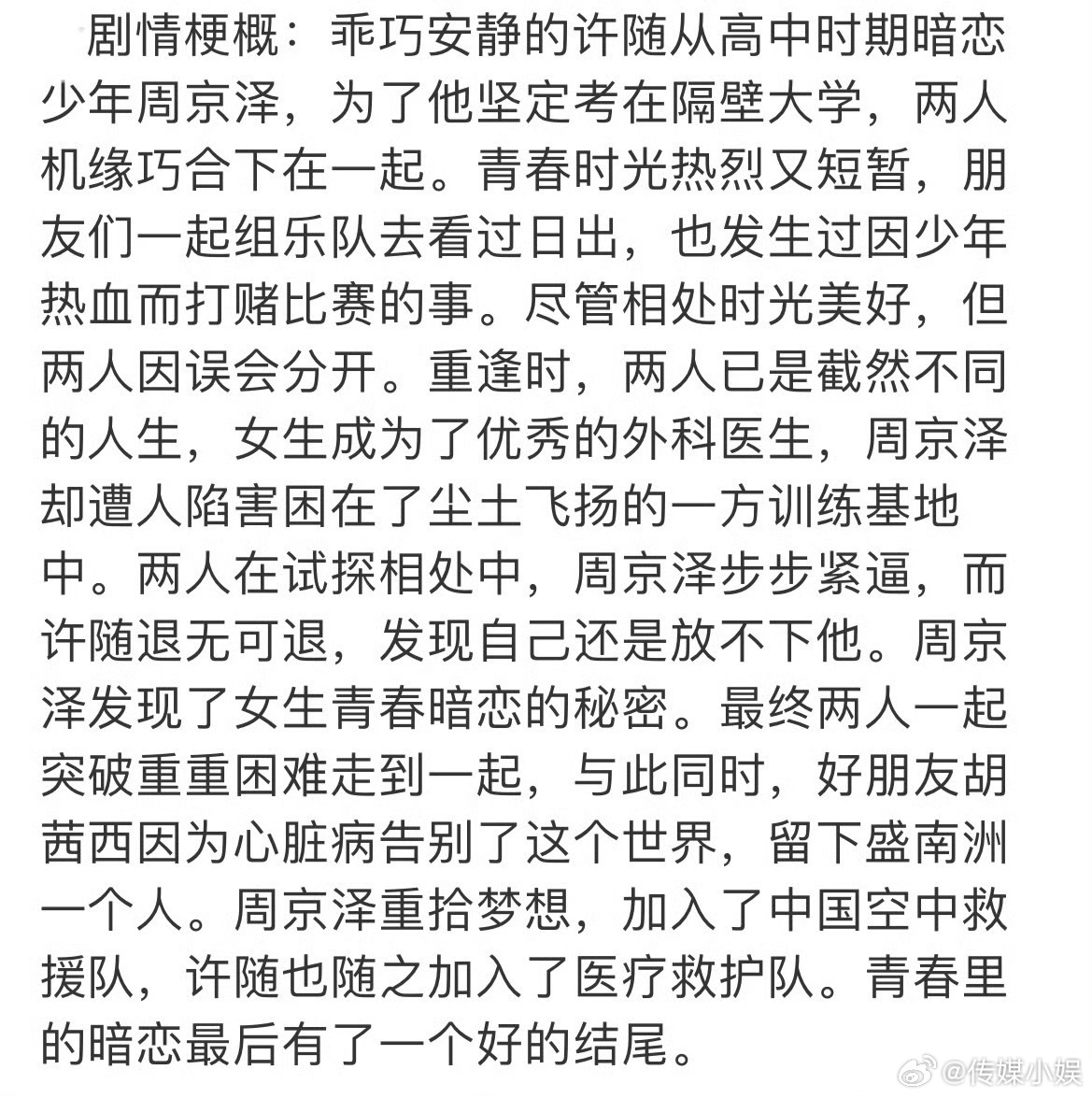 剧情梗概：乖巧安静的许随从高中时期暗恋少年周京泽，为了他坚定考在隔壁大学，两人机缘巧合下在一起。青春时光热烈又短暂，朋友们一起组乐队去看过日出，也发生过因少年热血而打赌比赛的事。尽管相处时光美好，但两人因误会分开。重逢时，两人已是截然不同的人生，女生成为了优秀的外科医生，周京泽却遭人陷害困在了尘土飞扬的一方训练基地中。两人在试探相处中，周京泽步步紧逼，而许随退无可退，发现自己还是放不下他。周京泽发现了女生青春暗恋的秘密。最终两人一起突破重重困难走到一起，与此同时，好朋友胡茜西因为心脏病告别了这个世界，留下盛南洲一个人。周京泽重拾梦想，加入了中国空中救援队，许随也随之加入了医疗救护队。青春里的暗恋最后有了一个好的结尾。

@传媒小娱